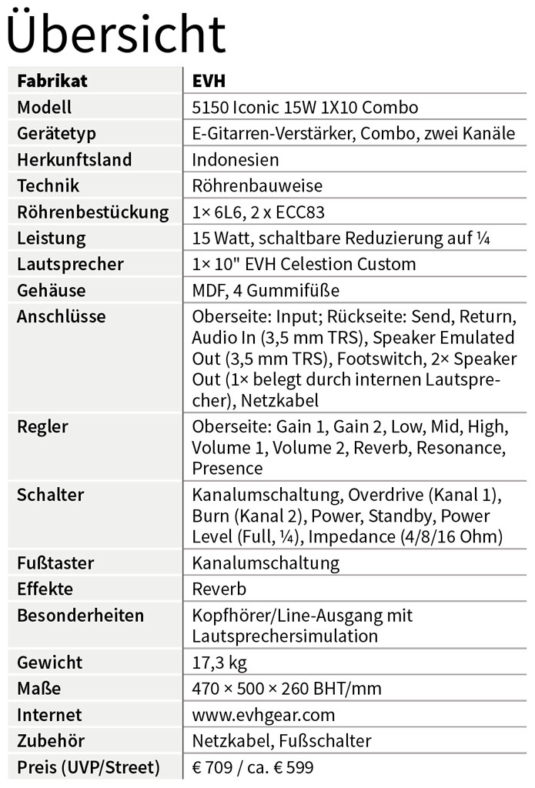 Übersicht

| Fabrikat | EVH |
|---|---|
| Modell | 5150 Iconic 15W 1X10 Combo |
| Gerätetyp | E-Gitarren-Verstärker, Combo, zwei Kanäle |
| Herkunftsland | Indonesien |
| Technik | Röhrenbauweise |
| Röhrenbestückung | 1× 6L6, 2 x ECC83 |
| Leistung | 15 Watt, schaltbare Reduzierung auf ¼ |
| Lautsprecher | 1× 10" EVH Celestion Custom |
| Gehäuse | MDF, 4 Gummifüße |
| Anschlüsse | Oberseite: Input; Rückseite: Send, Return, Audio In (3,5 mm TRS), Speaker Emulated Out (3,5 mm TRS), Footswitch, 2× Speaker Out (1× belegt durch internen Lautsprecher), Netzkabel |
| Regler | Oberseite: Gain 1, Gain 2, Low, Mid, High, Volume 1, Volume 2, Reverb, Resonance, Presence |
| Schalter | Kanalumschaltung, Overdrive (Kanal 1), Burn (Kanal 2), Power, Standby, Power Level (Full, ¼), Impedance (4/8/16 Ohm) |
| Fußtaster | Kanalumschaltung |
| Effekte | Reverb |
| Besonderheiten | Kopfhörer/Line-Ausgang mit Lautsprechersimulation |
| Gewicht | 17,3 kg |
| Maße | 470 × 500 × 260 BHT/mm |
| Internet | www.evhgear.com |
| Zubehör | Netzkabel, Fußschalter |
| Preis (UVP/Street) | € 709 / ca. € 599 |